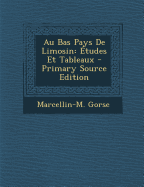 Au Bas Pays De Limosin: Études Et Tableaux - Primary Source Edition

Marcellin-M. Gorse